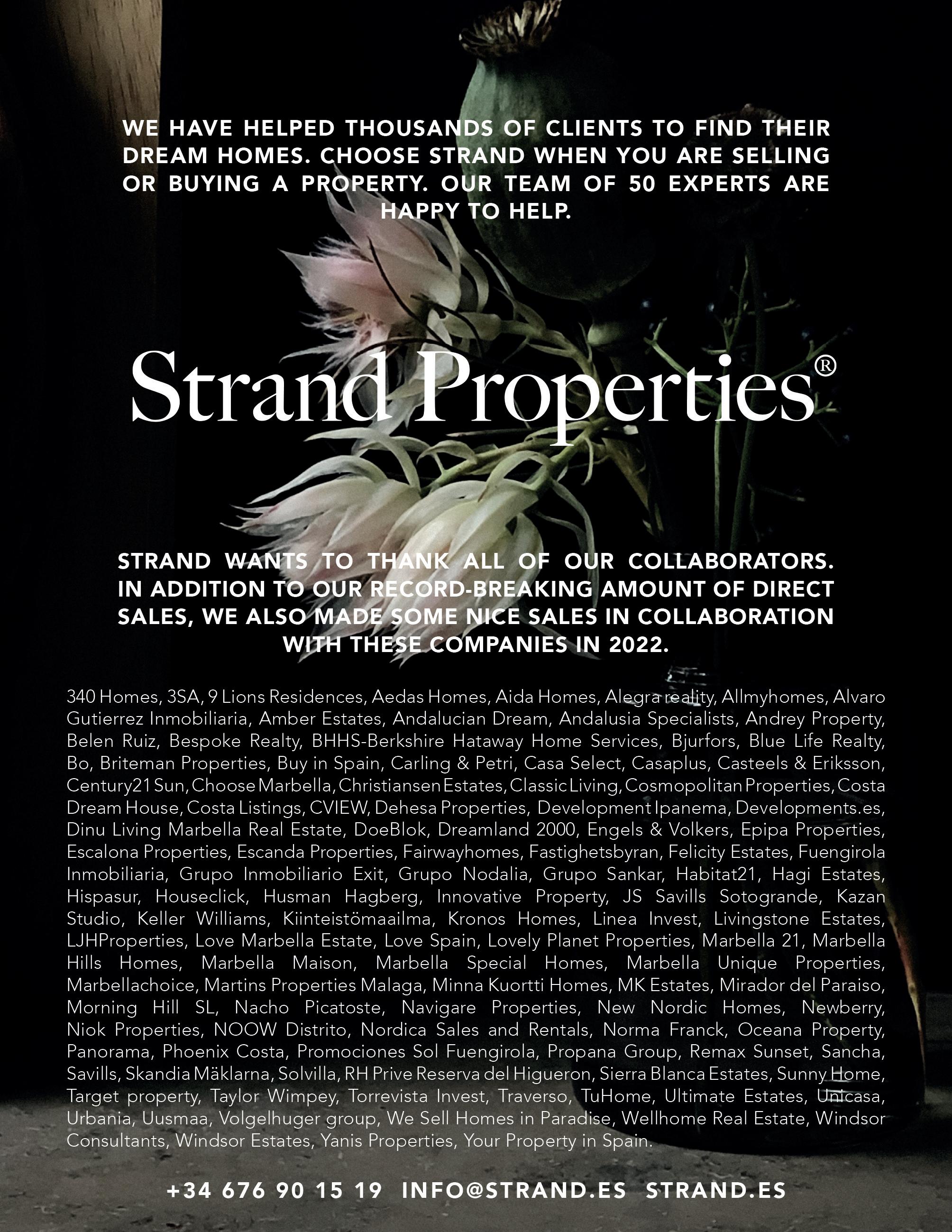 WE HAVE HELPED THOUSANDS OF CLIENTS TO FIND THEIR DREAM HOMES. CHOOSE STRAND WHEN YOU ARE SELLING OR BUYING A PROPERTY. OUR TEAM OF 50 EXPERTS ARE HAPPY TO HELP.

Strand Properties®

STRAND WANTS TO THANK ALL OF OUR COLLABORATORS. IN ADDITION TO OUR RECORD-BREAKING AMOUNT OF DIRECT SALES, WE ALSO MADE SOME NICE SALES IN COLLABORATION WITH THESE COMPANIES IN 2022.

340 Homes, 3SA, 9 Lions Residences, Aedas Homes, Aida Homes, Alegra reality, Allmyhomes, Alvaro Gutierrez Inmobiliaria, Amber Estates, Andalucian Dream, Andalusia Specialists, Andrey Property, Belen Ruiz, Bespoke Realty, BHHS-Berkshire Hataway Home Services, Bjurfors, Blue Life Realty, Bo, Briteman Properties, Buy in Spain, Carling & Petri, Casa Select, Casaplus, Casteels & Eriksson, Century21 Sun, Choose Marbella, Christiansen Estates, Classic Living, Cosmopolitan Properties, Costa Dream House, Costa Listings, CVIEW, Dehesa Properties, Development Ipanema, Developments.es, Dinu Living Marbella Real Estate, DoeBlok, Dreamland 2000, Engels & Volkers, Epipa Properties, Escalona Properties, Escanda Properties, Fairwayhomes, Fastighetsbyran, Felicity Estates, Fuengirola Inmobiliaria, Grupo Inmobiliario Exit, Grupo Nodalia, Grupo Sankar, Habitat21, Hagi Estates, Hispasur, Houseclick, Husman Hagberg, Innovative Property, JS Savills Sotogrande, Kazan Studio, Keller Williams, Kiinteistömaailma, Kronos Homes, Linea Invest, Livingstone Estates, LJHProperties, Love Marbella Estate, Love Spain, Lovely Planet Properties, Marbella 21, Marbella Hills Homes, Marbella Maison, Marbella Special Homes, Marbella Unique Properties, Marbellachoice, Martins Properties Malaga, Minna Kuortti Homes, MK Estates, Mirador del Paraiso, Morning Hill SL, Nacho Picatoste, Navigare Properties, New Nordic Homes, Newberry, Niok Properties, NOOW Distrito, Nordica Sales and Rentals, Norma Franck, Oceana Property, Panorama, Phoenix Costa, Promociones Sol Fuengirola, Propana Group, Remax Sunset, Sancha, Savills, Skandia Mäklarna, Solvilla, RH Prive Reserva del Higueron, Sierra Blanca Estates, Sunny Home, Target property, Taylor Wimpey, Torrevista Invest, Traverso, TuHome, Ultimate Estates, Unicasa, Urbania, Uusmaa, Volgelhuger group, We Sell Homes in Paradise, Wellhome Real Estate, Windsor Consultants, Windsor Estates, Yanis Properties, Your Property in Spain.

+34 676 90 15 19 INFO@STRAND.ES STRAND.ES